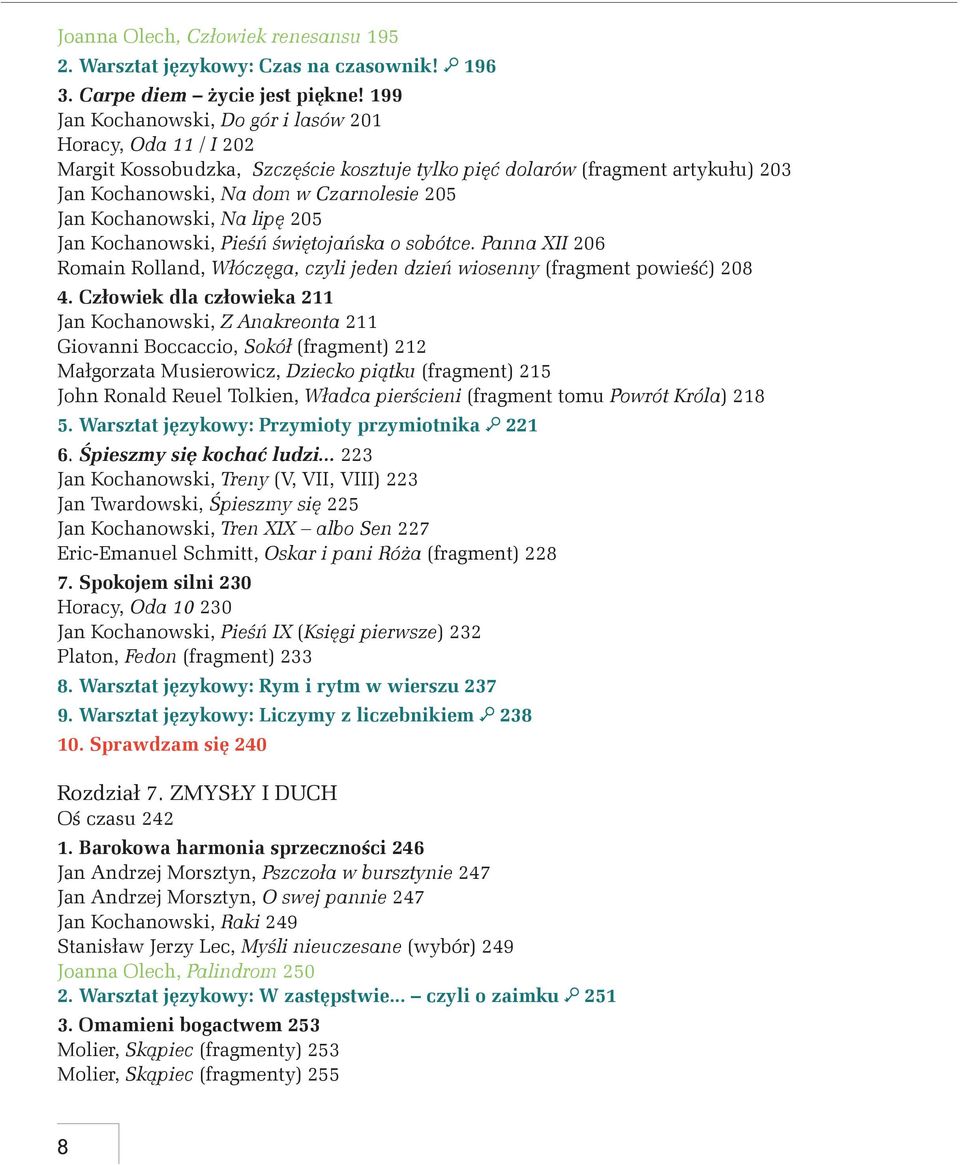 Joanna Olech, Człowiek renesansu 195
2. Warsztat językowy: Czas na czasownik! 196
3. Carpe diem – życie jest piękne! 199
Jan Kochanowski, Do gór i lasów 201
Horacy, Oda 11 / I 202
Margit Kossobudzka, Szczęście kosztuje tylko pięć dolarów (fragment artykułu) 203
Jan Kochanowski, Na dom w Czarnolesie 205
Jan Kochanowski, Na lipę 205
Jan Kochanowski, Pieśń świętojańska o sobótce. Panna XII 206
Romain Rolland, Włóczęga, czyli jeden dzień wiosenny (fragment powieść) 208
4. Człowiek dla człowieka 211
Jan Kochanowski, Z Anakreonta 211
Giovanni Boccaccio, Sokół (fragment) 212
Małgorzata Musierowicz, Dziecko piątku (fragment) 215
John Ronald Reuel Tolkien, Władca pierścieni (fragment tomu Powrót Króla) 218
5. Warsztat językowy: Przymioty przymiotnika 221
6. Śpieszmy się kochać ludzi... 223
Jan Kochanowski, Treny (V, VII, VIII) 223
Jan Twardowski, Śpieszmy się 225
Jan Kochanowski, Tren XIX – albo Sen 227
Eric-Emanuel Schmitt, Oskar i pani Róża (fragment) 228
7. Spokojem silni 230
Horacy, Oda 10 230
Jan Kochanowski, Pieśń IX (Księgi pierwsze) 232
Platon, Fedon (fragment) 233
8. Warsztat językowy: Rym i rytm w wierszu 237
9. Warsztat językowy: Liczymy z liczebnikiem 238
10. Sprawdzam się 240

Rozdział 7. ZMYSŁY I DUCH
Oś czasu 242
1. Barokowa harmonia sprzeczności 246
Jan Andrzej Morsztyn, Pszczoła w bursztynie 247
Jan Andrzej Morsztyn, O swej pannie 247
Jan Kochanowski, Raki 249
Stanisław Jerzy Lec, Myśli nieuczesane (wybór) 249
Joanna Olech, Palindrom 250
2. Warsztat językowy: W zastępstwie... – czyli o zaimku 251
3. Omamieni bogactwem 253
Molier, Skąpiec (fragmenty) 253
Molier, Skąpiec (fragmenty) 255

8